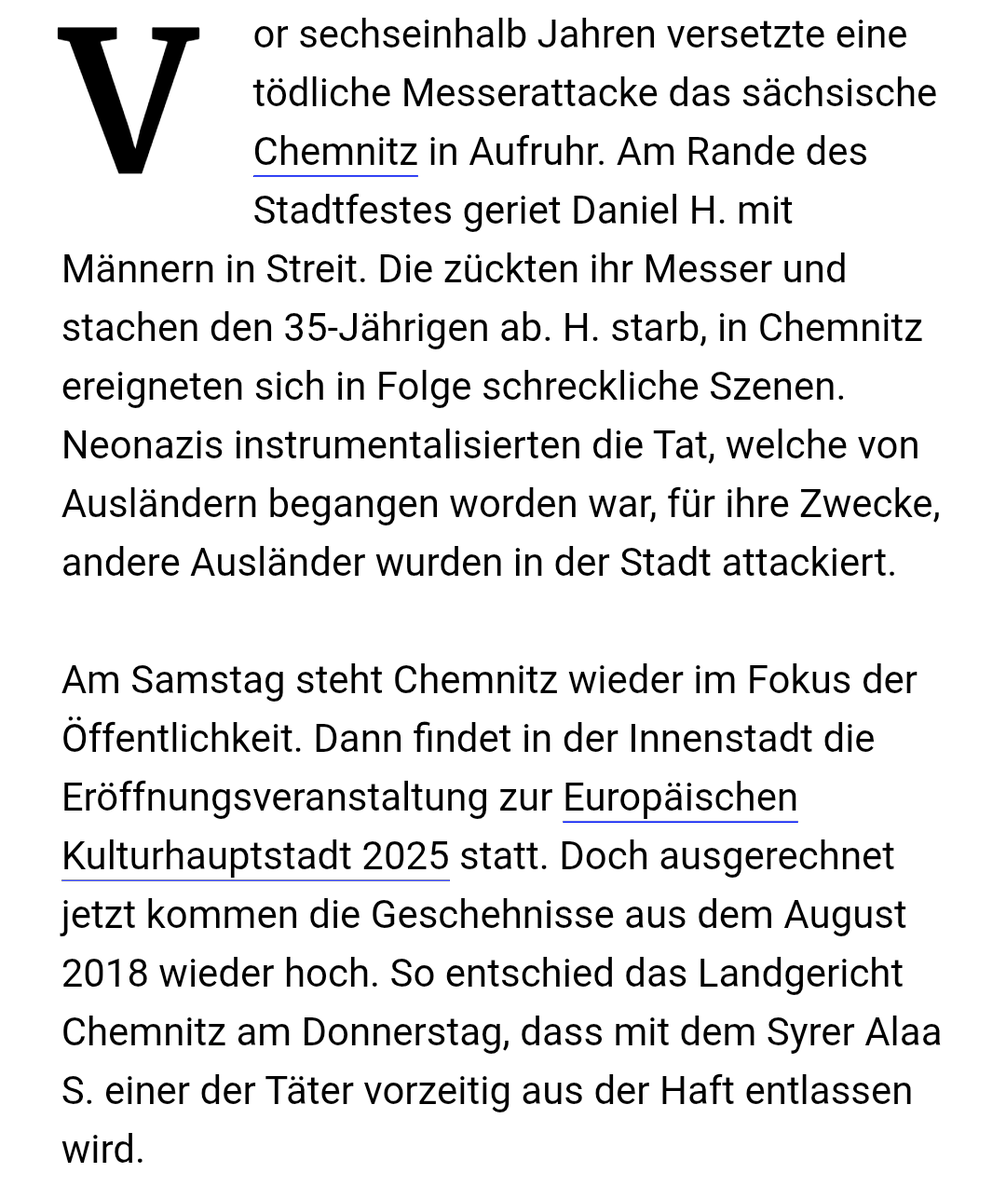 Vor sechseinhalb Jahren versetzte eine tödliche Messerattacke das sächsische Chemnitz in Aufruhr. Am Rande des Stadtfestes geriet Daniel H. mit Männern in Streit. Die zückten ihr Messer und stachen den 35-Jährigen ab. H. starb, in Chemnitz ereigneten sich in Folge schreckliche Szenen. Neonazis instrumentalisierten die Tat, welche von Ausländern begangen worden war, für ihre Zwecke, andere Ausländer wurden in der Stadt attackiert.

Am Samstag steht Chemnitz wieder im Fokus der Öffentlichkeit. Dann findet in der Innenstadt die Eröffnungsveranstaltung zur Europäischen Kulturhauptstadt 2025 statt. Doch ausgerechnet jetzt kommen die Geschehnisse aus dem August 2018 wieder hoch. So entschied das Landgericht Chemnitz am Donnerstag, dass mit dem Syrer Alaa S. einer der Täter vorzeitig aus der Haft entlassen wird.